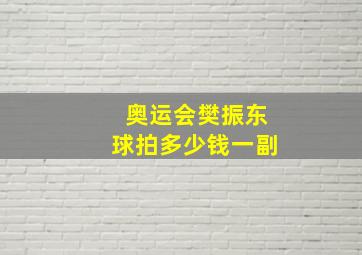 奥运会樊振东
球拍多少钱一副